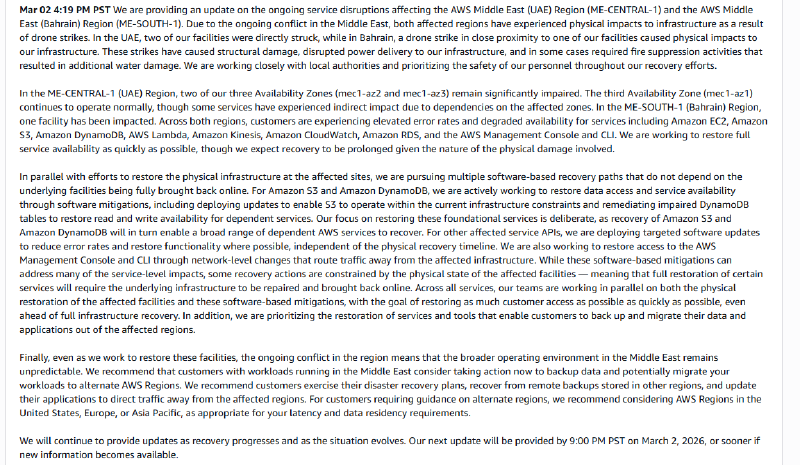 **Mar 02 4:19 PM PST** We are providing an update on the ongoing service disruptions affecting the AWS Middle East (UAE) Region (ME-CENTRAL-1) and the AWS Middle East (Bahrain) Region (ME-SOUTH-1). Due to the ongoing conflict in the Middle East, both affected regions have experienced physical impacts to infrastructure as a result of drone strikes. In the UAE, two of our facilities were directly struck, while in Bahrain, a drone strike in close proximity to one of our facilities caused physical impacts to our infrastructure. These strikes have caused structural damage, disrupted power delivery to our infrastructure, and in some cases required fire suppression activities that resulted in additional water damage. We are working closely with local authorities and prioritizing the safety of our personnel throughout our recovery efforts.

In the ME-CENTRAL-1 (UAE) Region, two of our three Availability Zones (mec1-az2 and mec1-az3) remain significantly impaired. The third Availability Zone (mec1-az1) continues to operate normally, though some services have experienced indirect impact due to dependencies on the affected zones. In the ME-SOUTH-1 (Bahrain) Region, one facility has been impacted. Across both regions, customers are experiencing elevated error rates and degraded availability for services including Amazon EC2, Amazon S3, Amazon DynamoDB, AWS Lambda, Amazon Kinesis, Amazon CloudWatch, Amazon RDS, and the AWS Management Console and CLI. We are working to restore full service availability as quickly as possible, though we expect recovery to be prolonged given the nature of the physical damage involved.

In parallel with efforts to restore the physical infrastructure at the affected sites, we are pursuing multiple software-based recovery paths that do not depend on the underlying facilities being fully brought back online. For Amazon S3 and Amazon DynamoDB, we are actively working to restore data access and service availability through software mitigations, including deploying updates to enable S3 to operate within the current infrastructure constraints and remediating impaired DynamoDB tables to restore read and write availability for dependent services. Our focus on restoring these foundational services is deliberate, as recovery of Amazon S3 and Amazon DynamoDB will in turn enable a broad range of dependent AWS services to recover. For other affected service APIs, we are deploying targeted software updates to reduce error rates and restore functionality where possible, independent of the physical recovery timeline. We are also working to restore access to the AWS Management Console and CLI through network-level changes that route traffic away from the affected infrastructure. While these software-based mitigations can address many of the service-level impacts, some recovery actions are constrained by the physical state of the affected facilities — meaning that full restoration of certain services will require the underlying infrastructure to be repaired and brought back online. Across all services, our teams are working in parallel on both the physical restoration of the affected facilities and these software-based mitigations, with the goal of restoring as much customer access as possible as quickly as possible, even ahead of full infrastructure recovery. In addition, we are prioritizing the restoration of services and tools that enable customers to back up and migrate their data and applications out of the affected regions.

Finally, even as we work to restore these facilities, the ongoing conflict in the region means that the broader operating environment in the Middle East remains unpredictable. We recommend that customers with workloads running in the Middle East consider taking action now to backup data and potentially migrate your workloads to alternate AWS Regions. We recommend customers exercise their disaster recovery plans, recover from remote backups stored in other regions, and update their applications to direct traffic away from the affected regions. For customers requiring guidance on alternate regions, we recommend considering AWS Regions in the United States, Europe, or Asia Pacific, as appropriate for your latency and data residency requirements.

We will continue to provide updates as recovery progresses and as the situation evolves. Our next update will be provided by 9:00 PM PST on March 2, 2026, or sooner if new information becomes available.